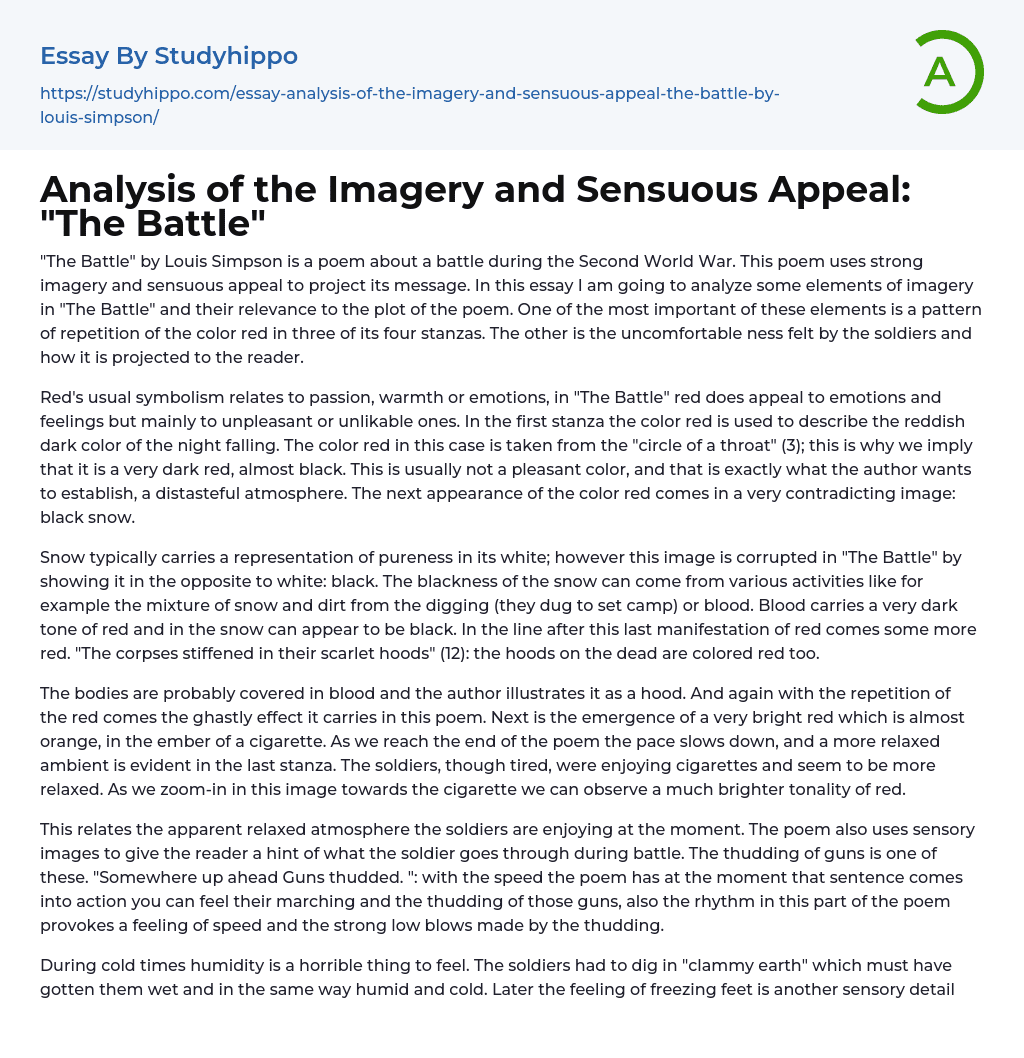 Essay By Studyhippo

https://studyhippo.com/essay-analysis-of-the-imagery-and-sensuous-appeal-the-battle-by-louis-simpson/

A

Analysis of the Imagery and Sensuous Appeal: "The Battle"

"The Battle" by Louis Simpson is a poem about a battle during the Second World War. This poem uses strong imagery and sensuous appeal to project its message. In this essay I am going to analyze some elements of imagery in "The Battle" and their relevance to the plot of the poem. One of the most important of these elements is a pattern of repetition of the color red in three of its four stanzas. The other is the uncomfortable ness felt by the soldiers and how it is projected to the reader.

Red's usual symbolism relates to passion, warmth or emotions, in "The Battle" red does appeal to emotions and feelings but mainly to unpleasant or unlikable ones. In the first stanza the color red is used to describe the reddish dark color of the night falling. The color red in this case is taken from the "circle of a throat" (3); this is why we imply that it is a very dark red, almost black. This is usually not a pleasant color, and that is exactly what the author wants to establish, a distasteful atmosphere. The next appearance of the color red comes in a very contradicting image: black snow.

Snow typically carries a representation of pureness in its white; however this image is corrupted in "The Battle" by showing it in the opposite to white: black. The blackness of the snow can come from various activities like for example the mixture of snow and dirt from the digging (they dug to set camp) or blood. Blood carries a very dark tone of red and in the snow can appear to be black. In the line after this last manifestation of red comes some more red. "The corpses stiffened in their scarlet hoods" (12): the hoods on the dead are colored red too.

The bodies are probably covered in blood and the author illustrates it as a hood. And again with the repetition of the red comes the ghastly effect it carries in this poem. Next is the emergence of a very bright red which is almost orange, in the ember of a cigarette. As we reach the end of the poem the pace slows down, and a more relaxed ambient is evident in the last stanza. The soldiers, though tired, were enjoying cigarettes and seem to be more relaxed. As we zoom-in in this image towards the cigarette we can observe a much brighter tonality of red.

This relates the apparent relaxed atmosphere the soldiers are enjoying at the moment. The poem also uses sensory images to give the reader a hint of what the soldier goes through during battle. The thudding of guns is one of these. "Somewhere up ahead Guns thudded. ": with the speed the poem has at the moment that sentence comes into action you can feel their marching and the thudding of those guns, also the rhythm in this part of the poem provokes a feeling of speed and the strong low blows made by the thudding.

During cold times humidity is a horrible thing to feel. The soldiers had to dig in "clammy earth" which must have gotten them wet and in the same way humid and cold. Later the feeling of freezing feet is another sensory detail